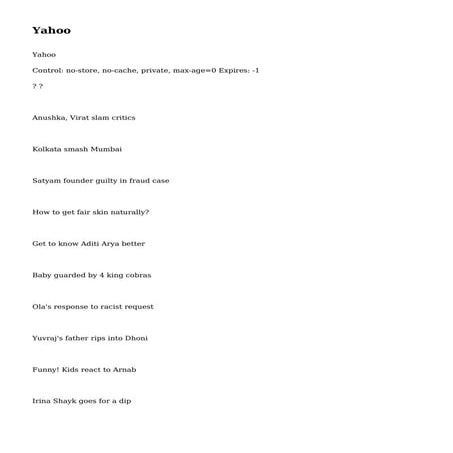 Yahoo

Yahoo

Control: no-store, no-cache, private, max-age=0 Expires: -1

? ?

Anushka, Virat slam critics

Kolkata smash Mumbai

Satyam founder guilty in fraud case

How to get fair skin naturally?

Get to know Aditi Arya better

Baby guarded by 4 king cobras

Ola's response to racist request

Yuvraj's father rips into Dhoni

Funny! Kids react to Arnab

Irina Shayk goes for a dip